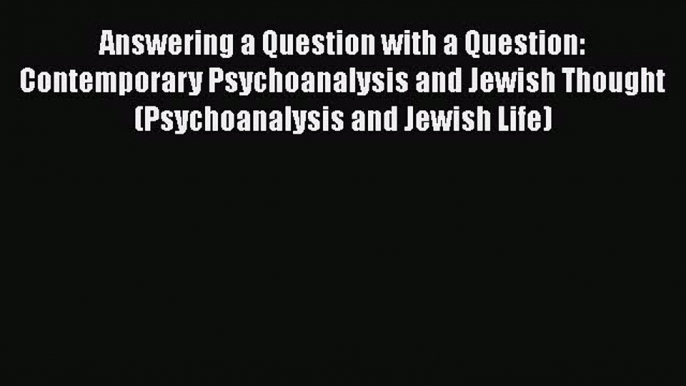 Answering a Question with a Question: Contemporary Psychoanalysis and Jewish Thought (Psychoanalysis and Jewish Life)